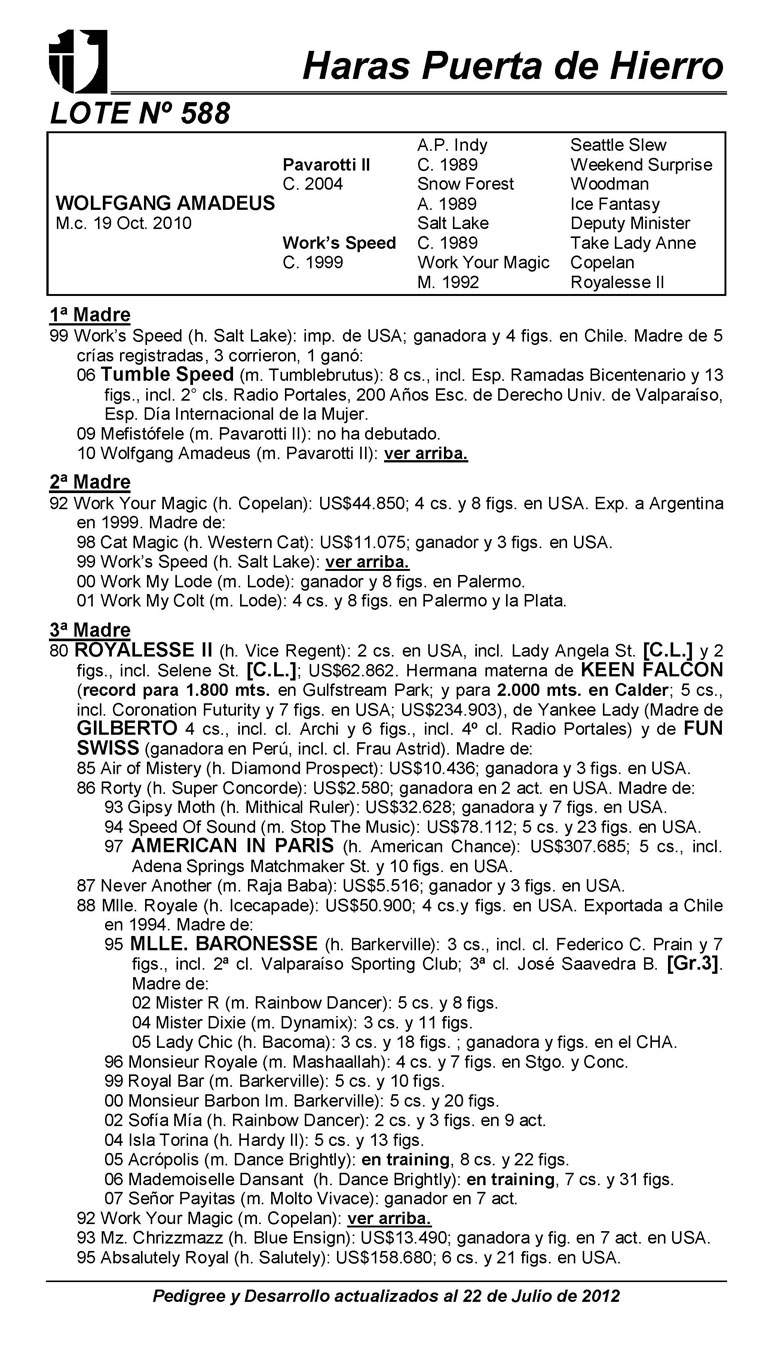 Haras Puerta de Hierro

LOTE Nº 588

| | | | |
|---|---|---|---|
| WOLFGANG AMADEUS M.c. 19 Oct. 2010 | Pavarotti II C. 2004 | A.P. Indy C. 1989 | Seattle Slew |
| | | | Weekend Surprise |
| | | Snow Forest A. 1989 | Woodman |
| | | | Ice Fantasy |
| | Work's Speed C. 1999 | Salt Lake C. 1989 | Deputy Minister |
| | | | Take Lady Anne |
| | | Work Your Magic M. 1992 | Copelan |
| | | | Royalesse II |

1ª Madre
99 Work's Speed (h. Salt Lake): imp. de USA; ganadora y 4 figs. en Chile. Madre de 5 crías registradas, 3 corrieron, 1 ganó:
06 Tumble Speed (m. Tumblebrutus): 8 cs., incl. Esp. Ramadas Bicentenario y 13 figs., incl. 2° cls. Radio Portales, 200 Años Esc. de Derecho Univ. de Valparaíso, Esp. Día Internacional de la Mujer.
09 Mefistófele (m. Pavarotti II): no ha debutado.
10 Wolfgang Amadeus (m. Pavarotti II): ver arriba.

2ª Madre
92 Work Your Magic (h. Copelan): US$44.850; 4 cs. y 8 figs. en USA. Exp. a Argentina en 1999. Madre de:
98 Cat Magic (h. Western Cat): US$11.075; ganador y 3 figs. en USA.
99 Work's Speed (h. Salt Lake): ver arriba.
00 Work My Lode (m. Lode): ganador y 8 figs. en Palermo.
01 Work My Colt (m. Lode): 4 cs. y 8 figs. en Palermo y la Plata.

3ª Madre
80 ROYALESSE II (h. Vice Regent): 2 cs. en USA, incl. Lady Angela St. [C.L.] y 2 figs., incl. Selene St. [C.L.]; US$62.862. Hermana materna de KEEN FALCON (record para 1.800 mts. en Gulfstream Park; y para 2.000 mts. en Calder; 5 cs., incl. Coronation Futurity y 7 figs. en USA; US$234.903), de Yankee Lady (Madre de GILBERTO 4 cs., incl. cl. Archi y 6 figs., incl. 4º cl. Radio Portales) y de FUN SWISS (ganadora en Perú, incl. cl. Frau Astrid). Madre de:
85 Air of Mistery (h. Diamond Prospect): US$10.436; ganadora y 3 figs. en USA.
86 Rorty (h. Super Concorde): US$2.580; ganadora en 2 act. en USA. Madre de:
93 Gipsy Moth (h. Mithical Ruler): US$32.628; ganadora y 7 figs. en USA.
94 Speed Of Sound (m. Stop The Music): US$78.112; 5 cs. y 23 figs. en USA.
97 AMERICAN IN PARIS (h. American Chance): US$307.685; 5 cs., incl. Adena Springs Matchmaker St. y 10 figs. en USA.
87 Never Another (m. Raja Baba): US$5.516; ganador y 3 figs. en USA.
88 Mlle. Royale (h. Icecapade): US$50.900; 4 cs.y figs. en USA. Exportada a Chile en 1994. Madre de:
95 MLLE. BARONESSE (h. Barkerville): 3 cs., incl. cl. Federico C. Prain y 7 figs., incl. 2ª cl. Valparaíso Sporting Club; 3ª cl. José Saavedra B. [Gr.3]. Madre de:
02 Mister R (m. Rainbow Dancer): 5 cs. y 8 figs.
04 Mister Dixie (m. Dynamix): 3 cs. y 11 figs.
05 Lady Chic (h. Bacoma): 3 cs. y 18 figs. ; ganadora y figs. en el CHA.
96 Monsieur Royale (m. Mashaallah): 4 cs. y 7 figs. en Stgo. y Conc.
99 Royal Bar (m. Barkerville): 5 cs. y 10 figs.
00 Monsieur Barbon Im. Barkerville): 5 cs. y 20 figs.
02 Sofía Mía (h. Rainbow Dancer): 2 cs. y 3 figs. en 9 act.
04 Isla Torina (h. Hardy II): 5 cs. y 13 figs.
05 Acrópolis (m. Dance Brightly): en training, 8 cs. y 22 figs.
06 Mademoiselle Dansant (h. Dance Brightly): en training, 7 cs. y 31 figs.
07 Señor Payitas (m. Molto Vivace): ganador en 7 act.
92 Work Your Magic (m. Copelan): ver arriba.
93 Mz. Chrizzmazz (h. Blue Ensign): US$13.490; ganadora y fig. en 7 act. en USA.
95 Absalutely Royal (h. Salutely): US$158.680; 6 cs. y 21 figs. en USA.

Pedigree y Desarrollo actualizados al 22 de Julio de 2012